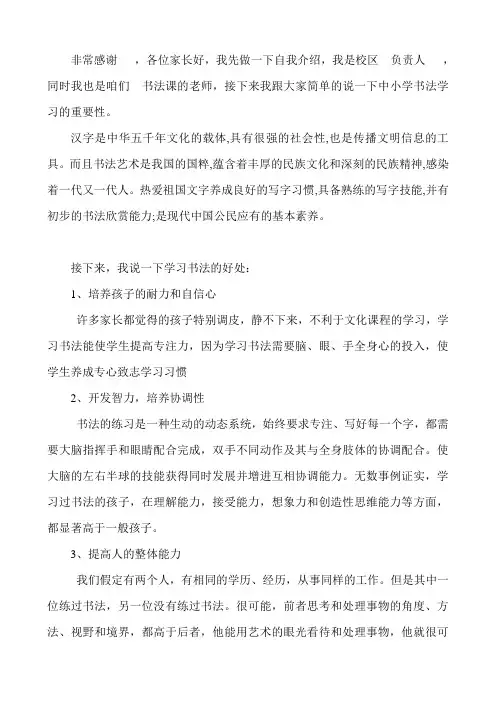 非常感谢　，各位家长好，我先做一下自我介绍，我是校区　负责人　，同时我也是咱们　书法课的老师，接下来我跟大家简单的说一下中小学书法学习的重要性。

汉字是中华五千年文化的载体,具有很强的社会性,也是传播文明信息的工具。而且书法艺术是我国的国粹,蕴含着丰厚的民族文化和深刻的民族精神,感染着一代又一代人。热爱祖国文字养成良好的写字习惯,具备熟练的写字技能,并有初步的书法欣赏能力;是现代中国公民应有的基本素养。

接下来，我说一下学习书法的好处:

1、培养孩子的耐力和自信心

许多家长都觉得的孩子特别调皮，静不下来，不利于文化课程的学习，学习书法能使学生提高专注力，因为学习书法需要脑、眼、手全身心的投入，使学生养成专心致志学习习惯

2、开发智力，培养协调性

书法的练习是一种生动的动态系统，始终要求专注、写好每一个字，都需要大脑指挥手和眼睛配合完成，双手不同动作及其与全身肢体的协调配合。使大脑的左右半球的技能获得同时发展并增进互相协调能力。无数事例证实，学习过书法的孩子，在理解能力，接受能力，想象力和创造性思维能力等方面，都显著高于一般孩子。

3、提高人的整体能力

我们假定有两个人，有相同的学历、经历，从事同样的工作。但是其中一位练过书法，另一位没有练过书法。很可能，前者思考和处理事物的角度、方法、视野和境界，都高于后者，他能用艺术的眼光看待和处理事物，他就很可